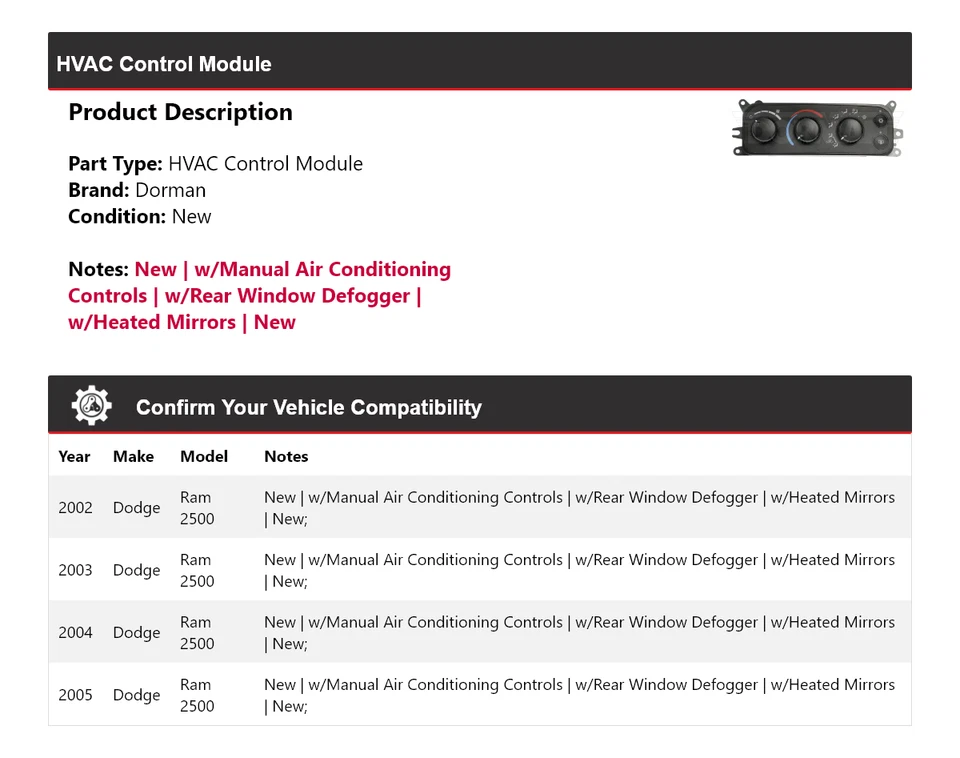 HVAC Control Module

Product Description

Part Type: HVAC Control Module
Brand: Dorman
Condition: New

Notes: New | w/Manual Air Conditioning Controls | w/Rear Window Defogger | w/Heated Mirrors | New

Confirm Your Vehicle Compatibility

| Year | Make | Model | Notes |
|---|---|---|---|
| 2002 | Dodge | Ram 2500 | New \| w/Manual Air Conditioning Controls \| w/Rear Window Defogger \| w/Heated Mirrors \| New; |
| 2003 | Dodge | Ram 2500 | New \| w/Manual Air Conditioning Controls \| w/Rear Window Defogger \| w/Heated Mirrors \| New; |
| 2004 | Dodge | Ram 2500 | New \| w/Manual Air Conditioning Controls \| w/Rear Window Defogger \| w/Heated Mirrors \| New; |
| 2005 | Dodge | Ram 2500 | New \| w/Manual Air Conditioning Controls \| w/Rear Window Defogger \| w/Heated Mirrors \| New; |